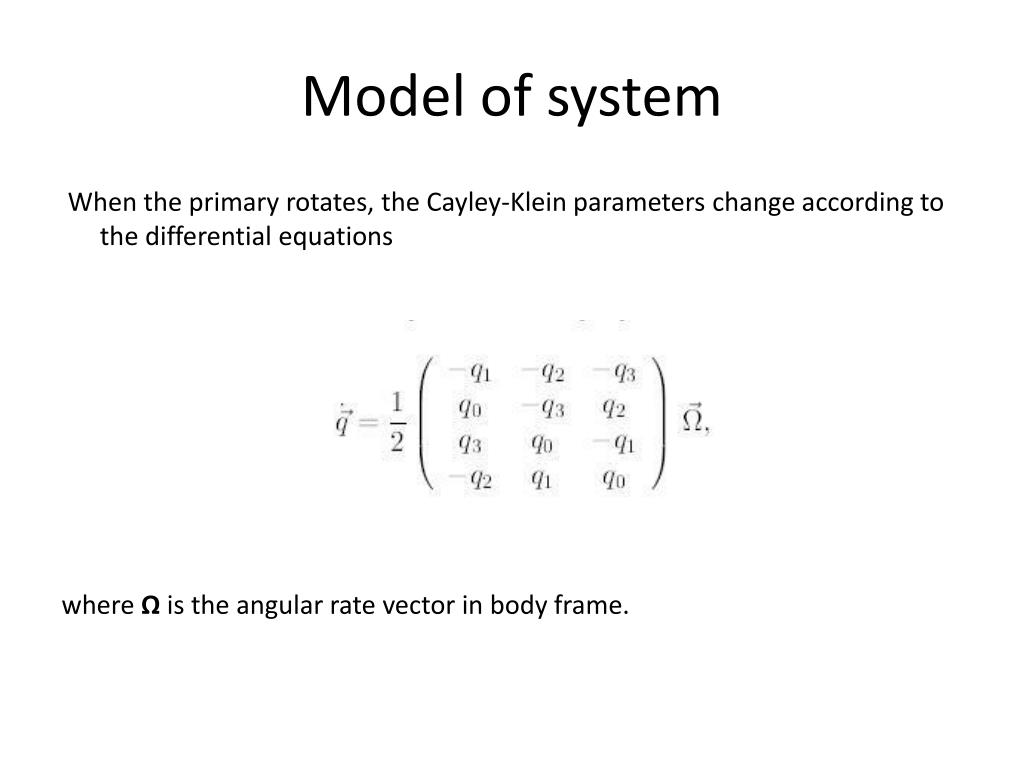 Model of system

When the primary rotates, the Cayley-Klein parameters change according to the differential equations

$\dot{\vec{q}} = \frac{1}{2} \begin{pmatrix} -q_1 & -q_2 & -q_3 \\ q_0 & -q_3 & q_2 \\ q_3 & q_0 & -q_1 \\ -q_2 & q_1 & q_0 \end{pmatrix} \vec{\Omega},$

where **Ω** is the angular rate vector in body frame.